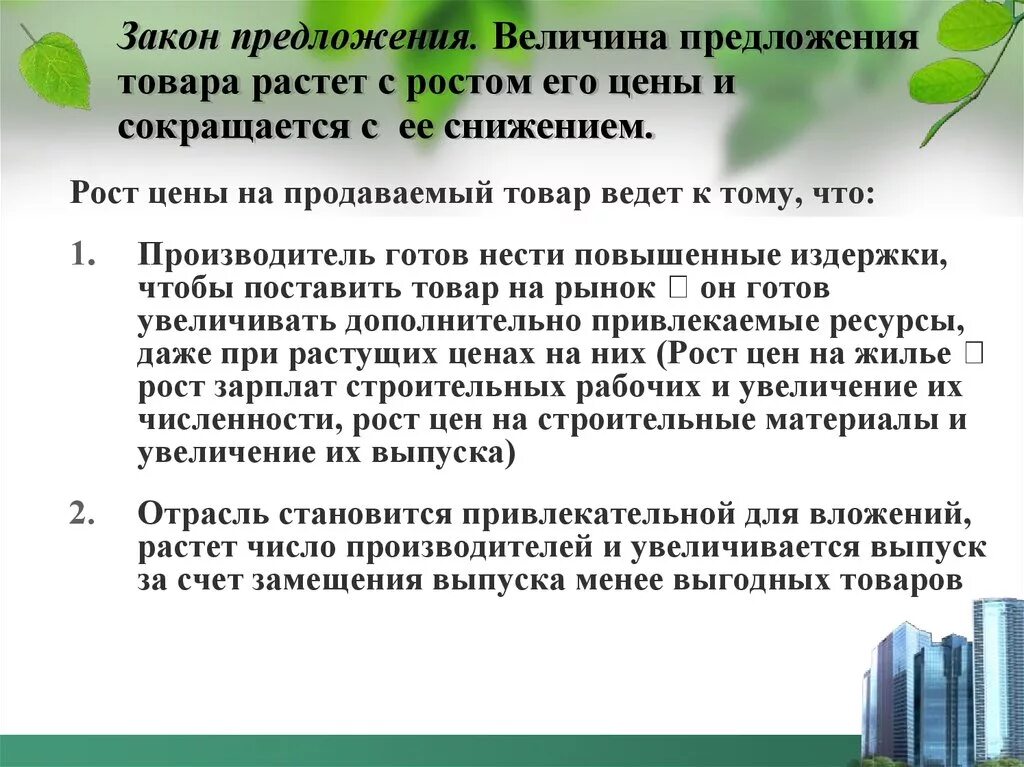 Закон предложения. Величина предложения товара растет с ростом его цены и сокращается с ее снижением.

Рост цены на продаваемый товар ведет к тому, что:

1. Производитель готов нести повышенные издержки, чтобы поставить товар на рынок  он готов увеличивать дополнительно привлекаемые ресурсы, даже при растущих ценах на них (Рост цен на жилье  рост зарплат строительных рабочих и увеличение их численности, рост цен на строительные материалы и увеличение их выпуска)

2. Отрасль становится привлекательной для вложений, растет число производителей и увеличивается выпуск за счет замещения выпуска менее выгодных товаров